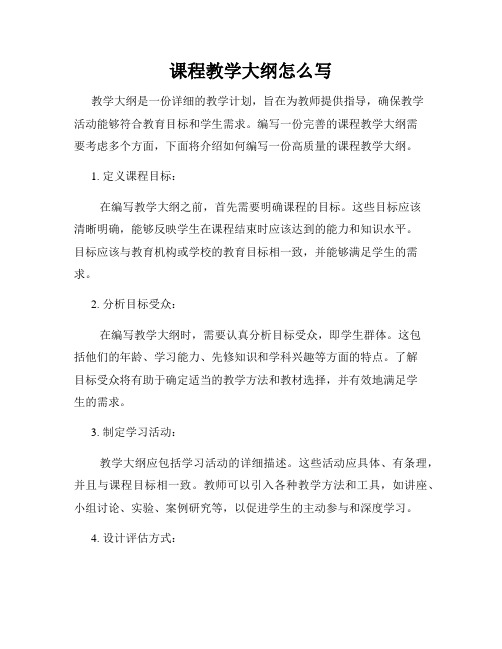 课程教学大纲怎么写

教学大纲是一份详细的教学计划，旨在为教师提供指导，确保教学活动能够符合教育目标和学生需求。编写一份完善的课程教学大纲需要考虑多个方面，下面将介绍如何编写一份高质量的课程教学大纲。

1. 定义课程目标：

在编写教学大纲之前，首先需要明确课程的目标。这些目标应该清晰明确，能够反映学生在课程结束时应该达到的能力和知识水平。目标应该与教育机构或学校的教育目标相一致，并能够满足学生的需求。

2. 分析目标受众：

在编写教学大纲时，需要认真分析目标受众，即学生群体。这包括他们的年龄、学习能力、先修知识和学科兴趣等方面的特点。了解目标受众将有助于确定适当的教学方法和教材选择，并有效地满足学生的需求。

3. 制定学习活动：

教学大纲应包括学习活动的详细描述。这些活动应具体、有条理，并且与课程目标相一致。教师可以引入各种教学方法和工具，如讲座、小组讨论、实验、案例研究等，以促进学生的主动参与和深度学习。

4. 设计评估方式：